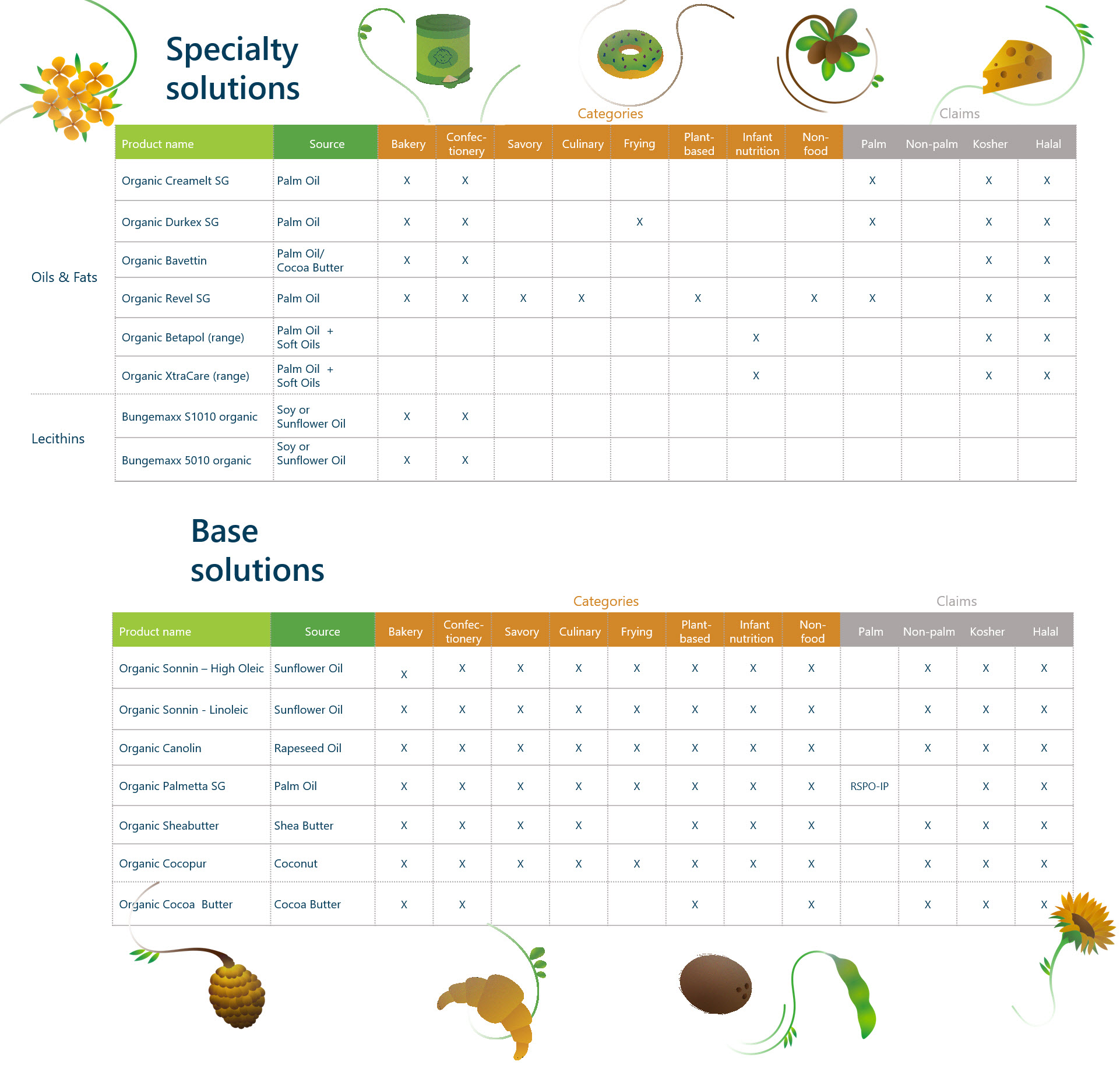 Specialty solutions

Categories

Claims

| | Product name | Source | Bakery | Confectionery | Savory | Culinary | Frying | Plant-based | Infant nutrition | Non-food | Palm | Non-palm | Kosher | Halal |
|---|---|---|---|---|---|---|---|---|---|---|---|---|---|---|
| Oils & Fats | Organic Creamelt SG | Palm Oil | X | X | | | | | | | X | | X | X |
| | Organic Durkex SG | Palm Oil | X | X | | | X | | | | X | | X | X |
| | Organic Bavettin | Palm Oil/ Cocoa Butter | X | X | | | | | | | | | X | X |
| | Organic Revel SG | Palm Oil | X | X | X | X | | X | | X | X | | X | X |
| | Organic Betapol (range) | Palm Oil + Soft Oils | | | | | | | X | | | | X | X |
| | Organic XtraCare (range) | Palm Oil + Soft Oils | | | | | | | X | | | | X | X |
| Lecithins | Bungemaxx S1010 organic | Soy or Sunflower Oil | X | X | | | | | | | | | | |
| | Bungemaxx 5010 organic | Soy or Sunflower Oil | X | X | | | | | | | | | | |

Base solutions

Categories

Claims

| Product name | Source | Bakery | Confectionery | Savory | Culinary | Frying | Plant-based | Infant nutrition | Non-food | Palm | Non-palm | Kosher | Halal |
|---|---|---|---|---|---|---|---|---|---|---|---|---|---|
| Organic Sonnin – High Oleic | Sunflower Oil | X | X | X | X | X | X | X | X | | X | X | X |
| Organic Sonnin - Linoleic | Sunflower Oil | X | X | X | X | X | X | X | X | | X | X | X |
| Organic Canolin | Rapeseed Oil | X | X | X | X | X | X | X | X | | X | X | X |
| Organic Palmetta SG | Palm Oil | X | X | X | X | X | X | X | X | RSPO-IP | | X | X |
| Organic Sheabutter | Shea Butter | X | X | X | X | | X | X | X | | X | X | X |
| Organic Cocopur | Coconut | X | X | X | X | X | X | X | X | | X | X | X |
| Organic Cocoa Butter | Cocoa Butter | X | X | | | | X | | X | | X | X | X |